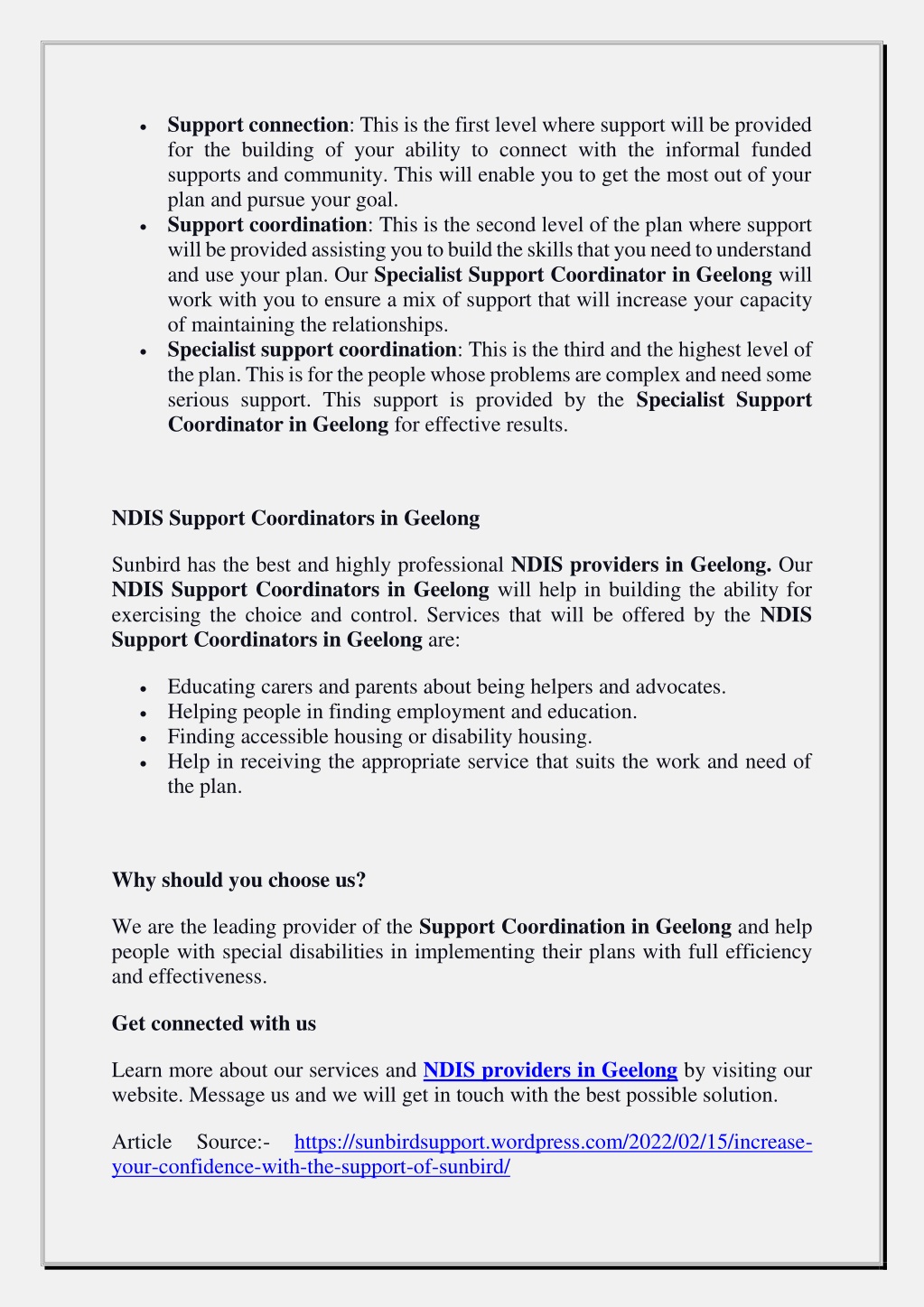 • Support connection: This is the first level where support will be provided for the building of your ability to connect with the informal funded supports and community. This will enable you to get the most out of your plan and pursue your goal.
• Support coordination: This is the second level of the plan where support will be provided assisting you to build the skills that you need to understand and use your plan. Our Specialist Support Coordinator in Geelong will work with you to ensure a mix of support that will increase your capacity of maintaining the relationships.
• Specialist support coordination: This is the third and the highest level of the plan. This is for the people whose problems are complex and need some serious support. This support is provided by the Specialist Support Coordinator in Geelong for effective results.

NDIS Support Coordinators in Geelong

Sunbird has the best and highly professional NDIS providers in Geelong. Our NDIS Support Coordinators in Geelong will help in building the ability for exercising the choice and control. Services that will be offered by the NDIS Support Coordinators in Geelong are:

• Educating carers and parents about being helpers and advocates.
• Helping people in finding employment and education.
• Finding accessible housing or disability housing.
• Help in receiving the appropriate service that suits the work and need of the plan.

Why should you choose us?

We are the leading provider of the Support Coordination in Geelong and help people with special disabilities in implementing their plans with full efficiency and effectiveness.

Get connected with us

Learn more about our services and NDIS providers in Geelong by visiting our website. Message us and we will get in touch with the best possible solution.

Article Source:- https://sunbirdsupport.wordpress.com/2022/02/15/increase-your-confidence-with-the-support-of-sunbird/